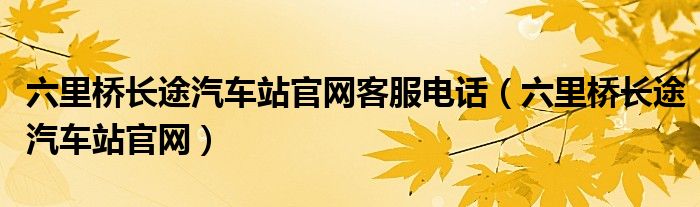 六里桥长途汽车站官网客服电话（六里桥长途汽车站官网）